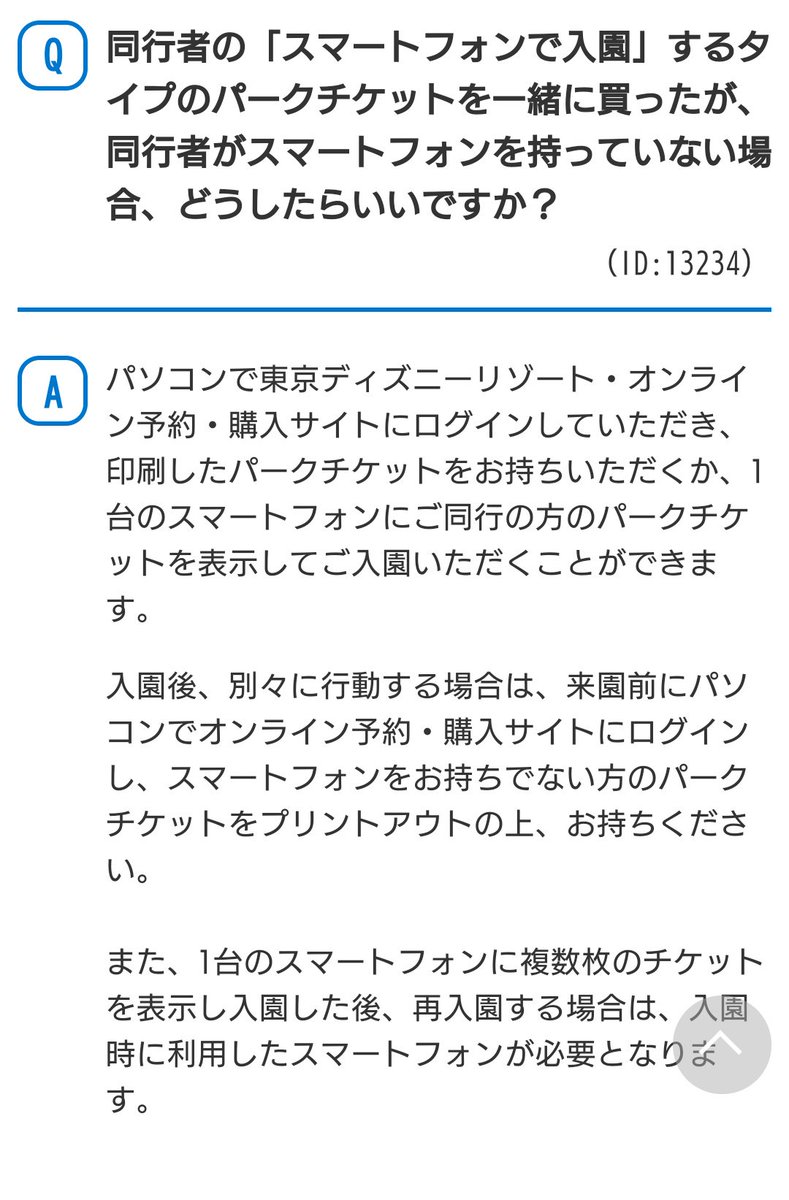 Q

同行者の「スマートフォンで入園」するタイプのパークチケットを一緒に買ったが、同行者がスマートフォンを持っていない場合、どうしたらいいですか？

(ID:13234)

A

パソコンで東京ディズニーリゾート・オンライン予約・購入サイトにログインしていただき、印刷したパークチケットをお持ちいただくか、1台のスマートフォンにご同行の方のパークチケットを表示してご入園いただくことができます。

入園後、別々に行動する場合は、来園前にパソコンでオンライン予約・購入サイトにログインし、スマートフォンをお持ちでない方のパークチケットをプリントアウトの上、お持ちください。

また、1台のスマートフォンに複数枚のチケットを表示し入園した後、再入園する場合は、入園時に利用したスマートフォンが必要となります。